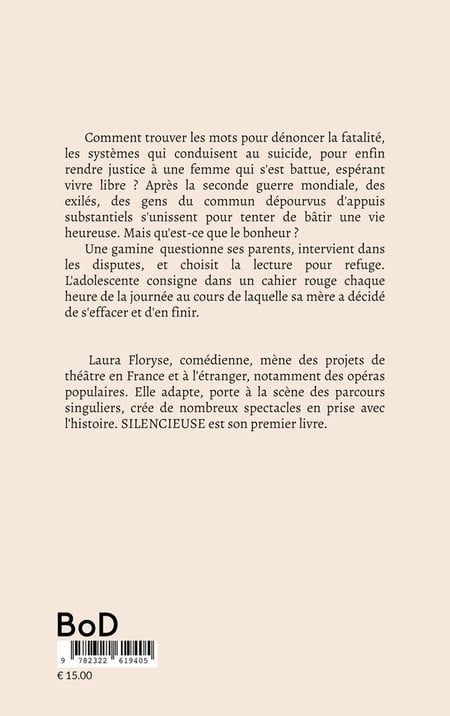 Comment trouver les mots pour dénoncer la fatalité, les systèmes qui conduisent au suicide, pour enfin rendre justice à une femme qui s'est battue, espérant vivre libre ? Après la seconde guerre mondiale, des exilés, des gens du commun dépourvus d'appuis substantiels s'unissent pour tenter de bâtir une vie heureuse. Mais qu'est-ce que le bonheur ?

Une gamine questionne ses parents, intervient dans les disputes, et choisit la lecture pour refuge. L'adolescente consigne dans un cahier rouge chaque heure de la journée au cours de laquelle sa mère a décidé de s'effacer et d'en finir.

Laura Floryse, comédienne, mène des projets de théâtre en France et à l'étranger, notamment des opéras populaires. Elle adapte, porte à la scène des parcours singuliers, crée de nombreux spectacles en prise avec l'histoire. SILENCIEUSE est son premier livre.

BoD

9 782322 619405

€ 15.00